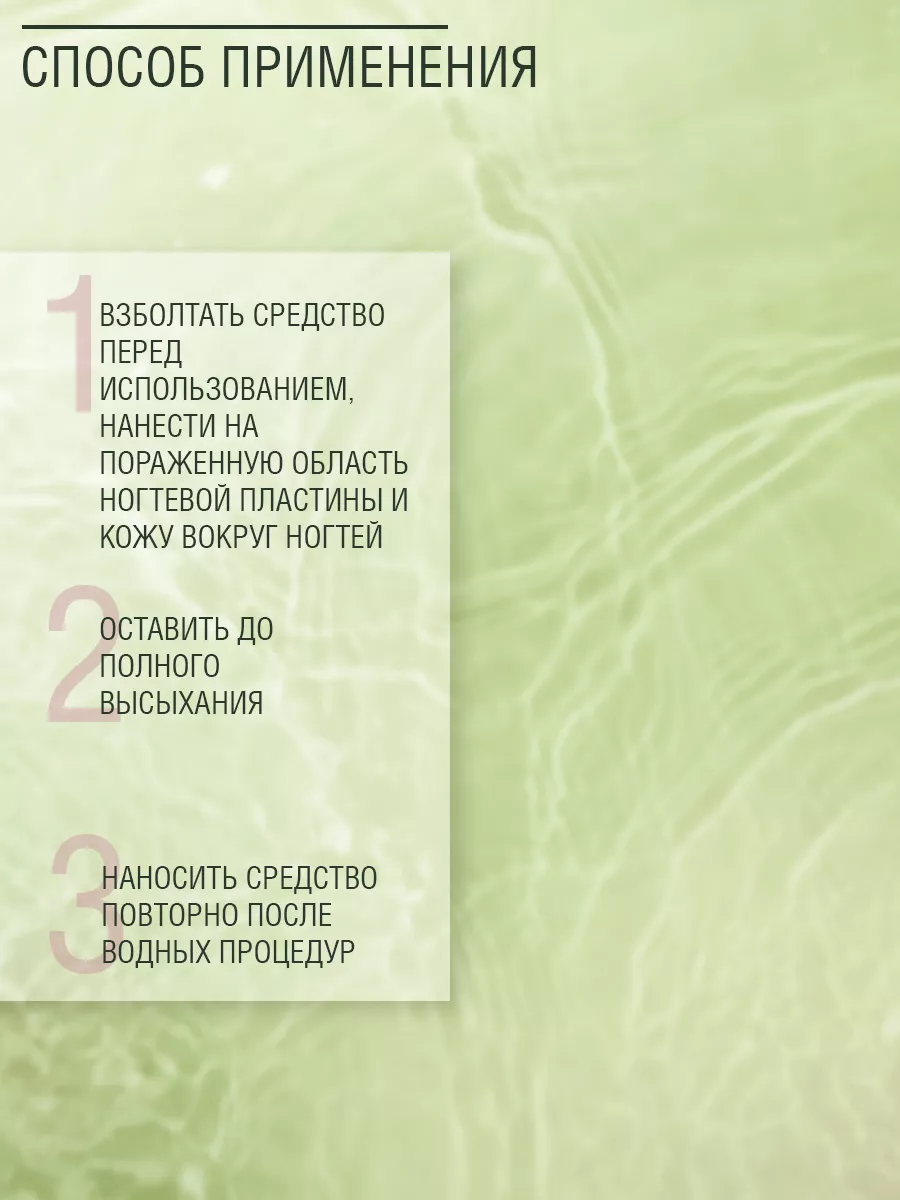 СПОСОБ ПРИМЕНЕНИЯ

1 ВЗБОЛТАТЬ СРЕДСТВО ПЕРЕД ИСПОЛЬЗОВАНИЕМ, НАНЕСТИ НА ПОРАЖЕННУЮ ОБЛАСТЬ НОГТЕВОЙ ПЛАСТИНЫ И КОЖУ ВОКРУГ НОГТЕЙ

2 ОСТАВИТЬ ДО ПОЛНОГО ВЫСЫХАНИЯ

3 НАНОСИТЬ СРЕДСТВО ПОВТОРНО ПОСЛЕ ВОДНЫХ ПРОЦЕДУР